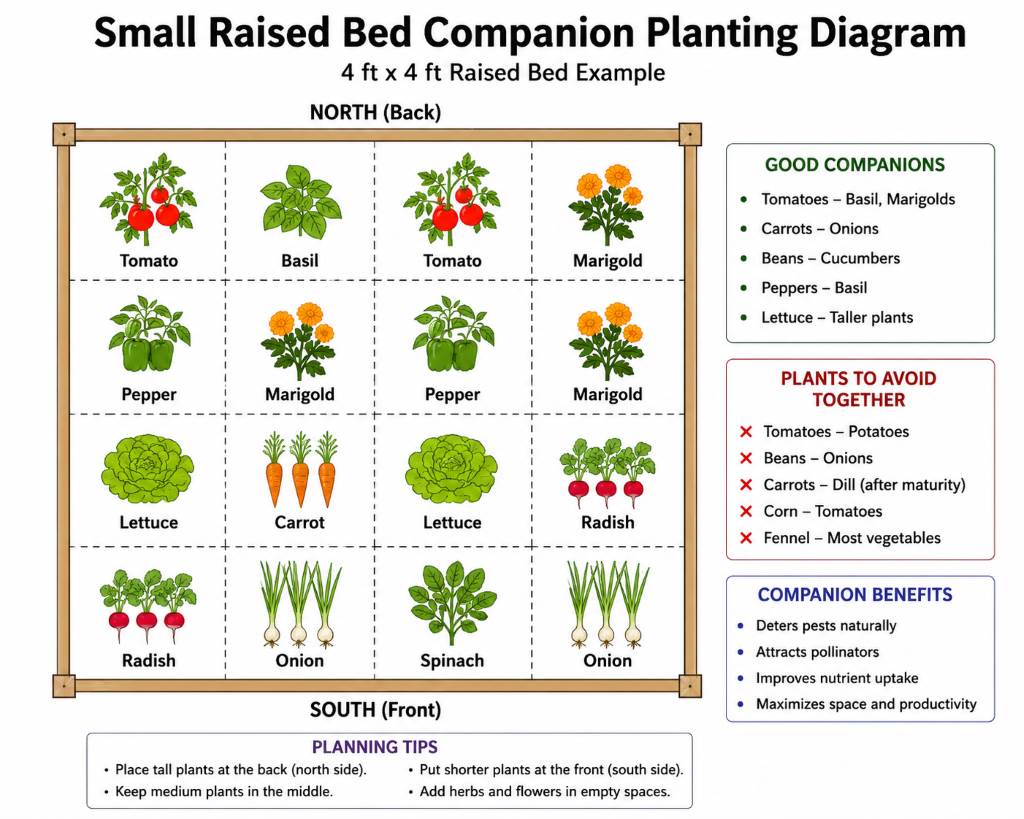 Small Raised Bed Companion Planting Diagram

4 ft x 4 ft Raised Bed Example

NORTH (Back)

| Tomato | Basil | Tomato | Marigold |
|---|---|---|---|
| Pepper | Marigold | Pepper | Marigold |
| Lettuce | Carrot | Lettuce | Radish |
| Radish | Onion | Spinach | Onion |

SOUTH (Front)

GOOD COMPANIONS
• Tomatoes – Basil, Marigolds
• Carrots – Onions
• Beans – Cucumbers
• Peppers – Basil
• Lettuce – Taller plants

PLANTS TO AVOID TOGETHER
✕ Tomatoes – Potatoes
✕ Beans – Onions
✕ Carrots – Dill (after maturity)
✕ Corn – Tomatoes
✕ Fennel – Most vegetables

COMPANION BENEFITS
• Deters pests naturally
• Attracts pollinators
• Improves nutrient uptake
• Maximizes space and productivity

PLANNING TIPS
• Place tall plants at the back (north side).
• Keep medium plants in the middle.
• Put shorter plants at the front (south side).
• Add herbs and flowers in empty spaces.